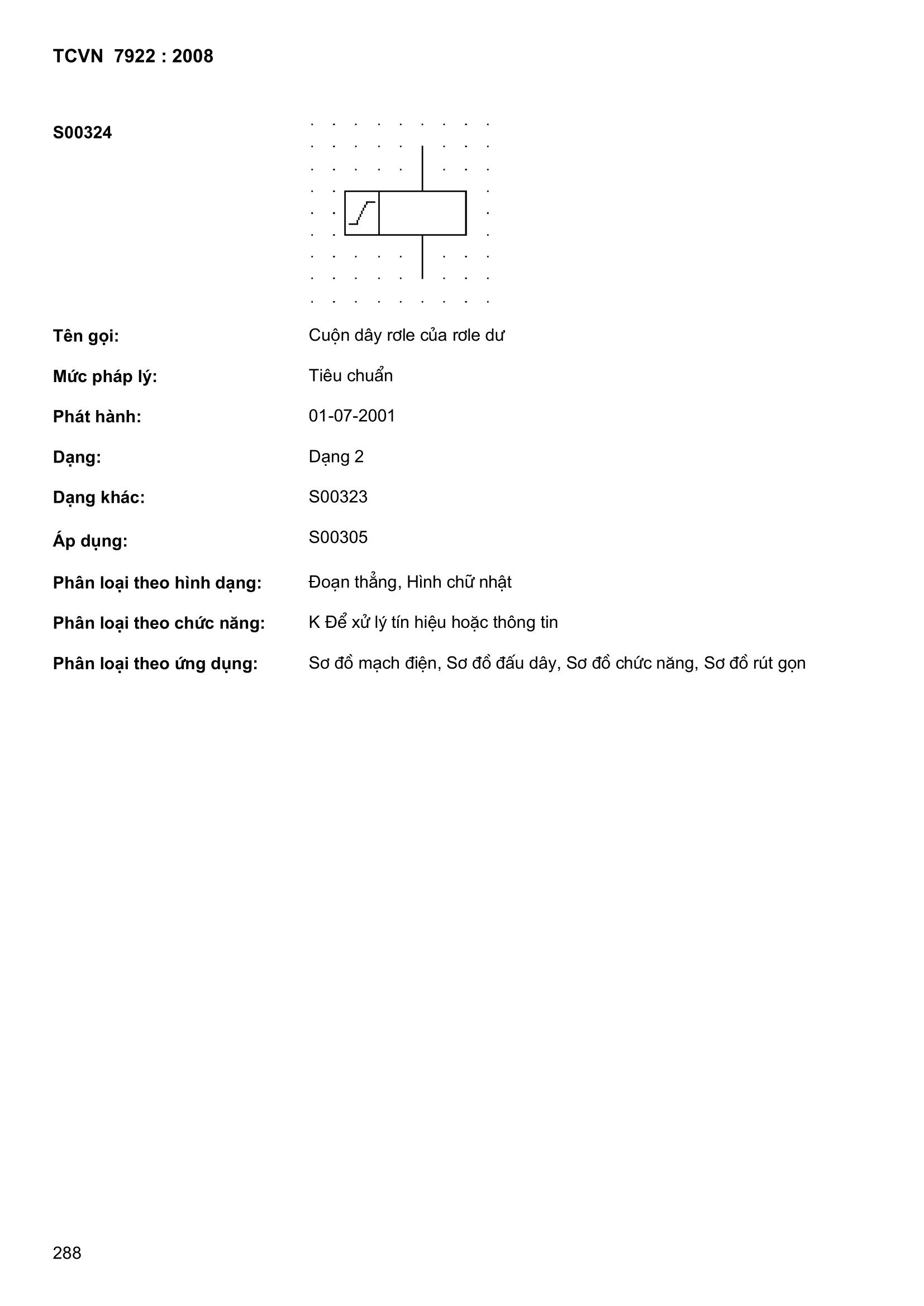 TCVN 7922 : 2008

S00324

Tên gọi: Cuộn dây rơle của rơle dư

Mức pháp lý: Tiêu chuẩn

Phát hành: 01-07-2001

Dạng: Dạng 2

Dạng khác: S00323

Áp dụng: S00305

Phân loại theo hình dạng: Đoạn thẳng, Hình chữ nhật

Phân loại theo chức năng: K Để xử lý tín hiệu hoặc thông tin

Phân loại theo ứng dụng: Sơ đồ mạch điện, Sơ đồ đấu dây, Sơ đồ chức năng, Sơ đồ rút gọn

288